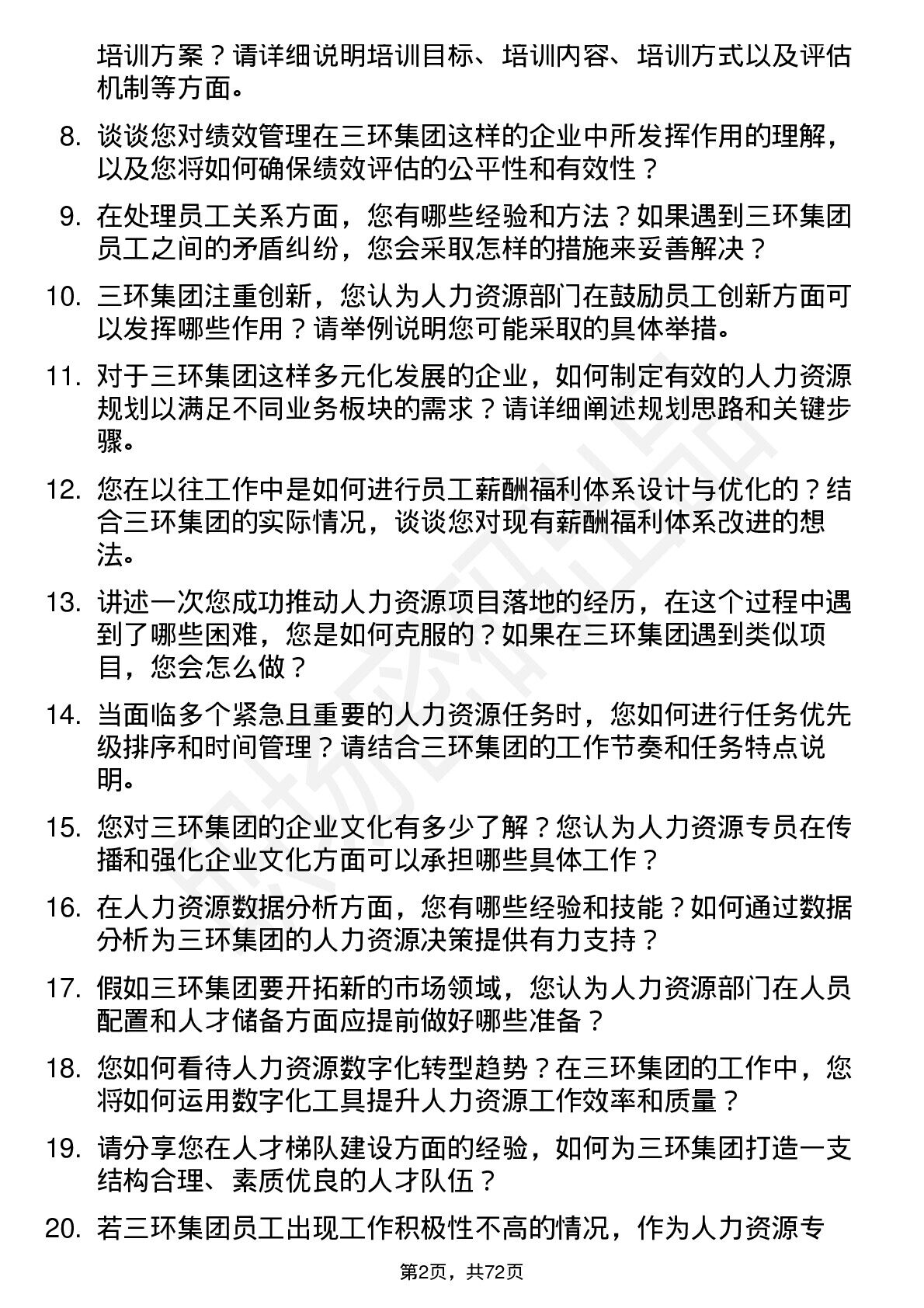 培训方案？请详细说明培训目标、培训内容、培训方式以及评估机制等方面。

8. 谈谈您对绩效管理在三环集团这样的企业中所发挥作用的理解，以及您将如何确保绩效评估的公平性和有效性？

9. 在处理员工关系方面，您有哪些经验和方法？如果遇到三环集团员工之间的矛盾纠纷，您会采取怎样的措施来妥善解决？

10. 三环集团注重创新，您认为人力资源部门在鼓励员工创新方面可以发挥哪些作用？请举例说明您可能采取的具体举措。

11. 对于三环集团这样多元化发展的企业，如何制定有效的人力资源规划以满足不同业务板块的需求？请详细阐述规划思路和关键步骤。

12. 您在以往工作中是如何进行员工薪酬福利体系设计与优化的？结合三环集团的实际情况，谈谈您对现有薪酬福利体系改进的想法。

13. 讲述一次您成功推动人力资源项目落地的经历，在这个过程中遇到了哪些困难，您是如何克服的？如果在三环集团遇到类似项目，您会怎么做？

14. 当面临多个紧急且重要的人力资源任务时，您如何进行任务优先级排序和时间管理？请结合三环集团的工作节奏和任务特点说明。

15. 您对三环集团的企业文化有多少了解？您认为人力资源专员在传播和强化企业文化方面可以承担哪些具体工作？

16. 在人力资源数据分析方面，您有哪些经验和技能？如何通过数据分析为三环集团的人力资源决策提供有力支持？

17. 假如三环集团要开拓新的市场领域，您认为人力资源部门在人员配置和人才储备方面应提前做好哪些准备？

18. 您如何看待人力资源数字化转型趋势？在三环集团的工作中，您将如何运用数字化工具提升人力资源工作效率和质量？

19. 请分享您在人才梯队建设方面的经验，如何为三环集团打造一支结构合理、素质优良的人才队伍？

20. 若三环集团员工出现工作积极性不高的情况，作为人力资源专

第2页，共72页